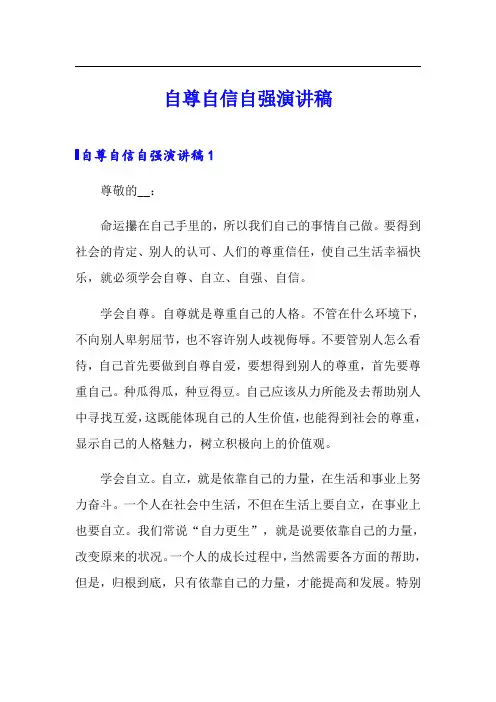 自尊自信自强演讲稿

自尊自信自强演讲稿1

尊敬的__：

命运攥在自己手里的，所以我们自己的事情自己做。要得到社会的肯定、别人的认可、人们的尊重信任，使自己生活幸福快乐，就必须学会自尊、自立、自强、自信。

学会自尊。自尊就是尊重自己的人格。不管在什么环境下，不向别人卑躬屈节，也不容许别人歧视侮辱。不要管别人怎么看待，自己首先要做到自尊自爱，要想得到别人的尊重，首先要尊重自己。种瓜得瓜，种豆得豆。自己应该从力所能及去帮助别人中寻找互爱，这既能体现自己的人生价值，也能得到社会的尊重，显示自己的人格魅力，树立积极向上的价值观。

学会自立。自立，就是依靠自己的力量，在生活和事业上努力奋斗。一个人在社会中生活，不但在生活上要自立，在事业上也要自立。我们常说“自力更生”，就是说要依靠自己的力量，改变原来的状况。一个人的成长过程中，当然需要各方面的帮助，但是，归根到底，只有依靠自己的力量，才能提高和发展。特别